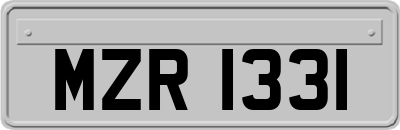 MZR 1331